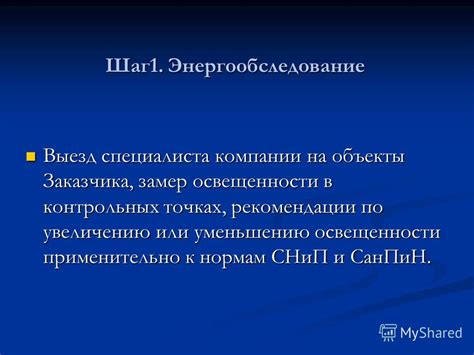 Шаг1. Энергообследование

Выезд специалиста компании на объекты Заказчика, замер освещенности в контрольных точках, рекомендации по увеличению или уменьшению освещенности применительно к нормам СНиП и СанПиН.

MyShared